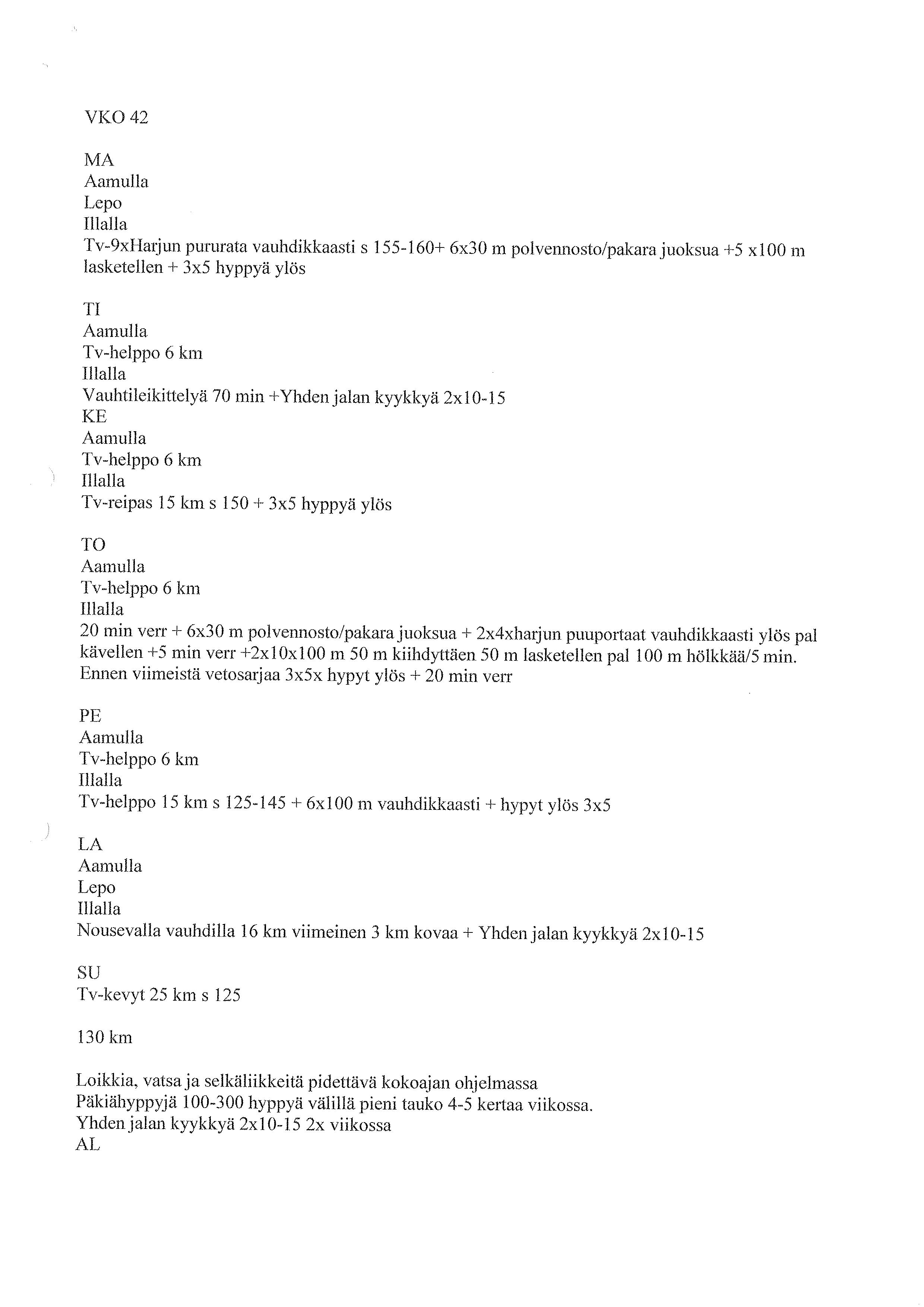 VKO 42

MA
Aamulla
Lepo
Illalla
Tv-9xHarjun pururata vauhdikkaasti s 155-160+ 6x30 m polvennosto/pakara juoksua +5 x100 m lasketellen + 3x5 hyppyä ylös

TI
Aamulla
Tv-helppo 6 km
Illalla
Vauhtileikittelyä 70 min +Yhden jalan kyykkyä 2x10-15
KE
Aamulla
Tv-helppo 6 km
Illalla
Tv-reipas 15 km s 150 + 3x5 hyppyä ylös

TO
Aamulla
Tv-helppo 6 km
Illalla
20 min verr + 6x30 m polvennosto/pakara juoksua + 2x4xharjun puuportaat vauhdikkaasti ylös pal kävellen +5 min verr +2x10x100 m 50 m kiihdyttäen 50 m lasketellen pal 100 m hölkkää/5 min. Ennen viimeistä vetosarjaa 3x5x hypyt ylös + 20 min verr

PE
Aamulla
Tv-helppo 6 km
Illalla
Tv-helppo 15 km s 125-145 + 6x100 m vauhdikkaasti + hypyt ylös 3x5

LA
Aamulla
Lepo
Illalla
Nousevalla vauhdilla 16 km viimeinen 3 km kovaa + Yhden jalan kyykkyä 2x10-15

SU
Tv-kevyt 25 km s 125

130 km

Loikkia, vatsa ja selkäliikkeitä pidettävä kokoajan ohjelmassa
Päkiähyppyjä 100-300 hyppyä välillä pieni tauko 4-5 kertaa viikossa.
Yhden jalan kyykkyä 2x10-15 2x viikossa
AL